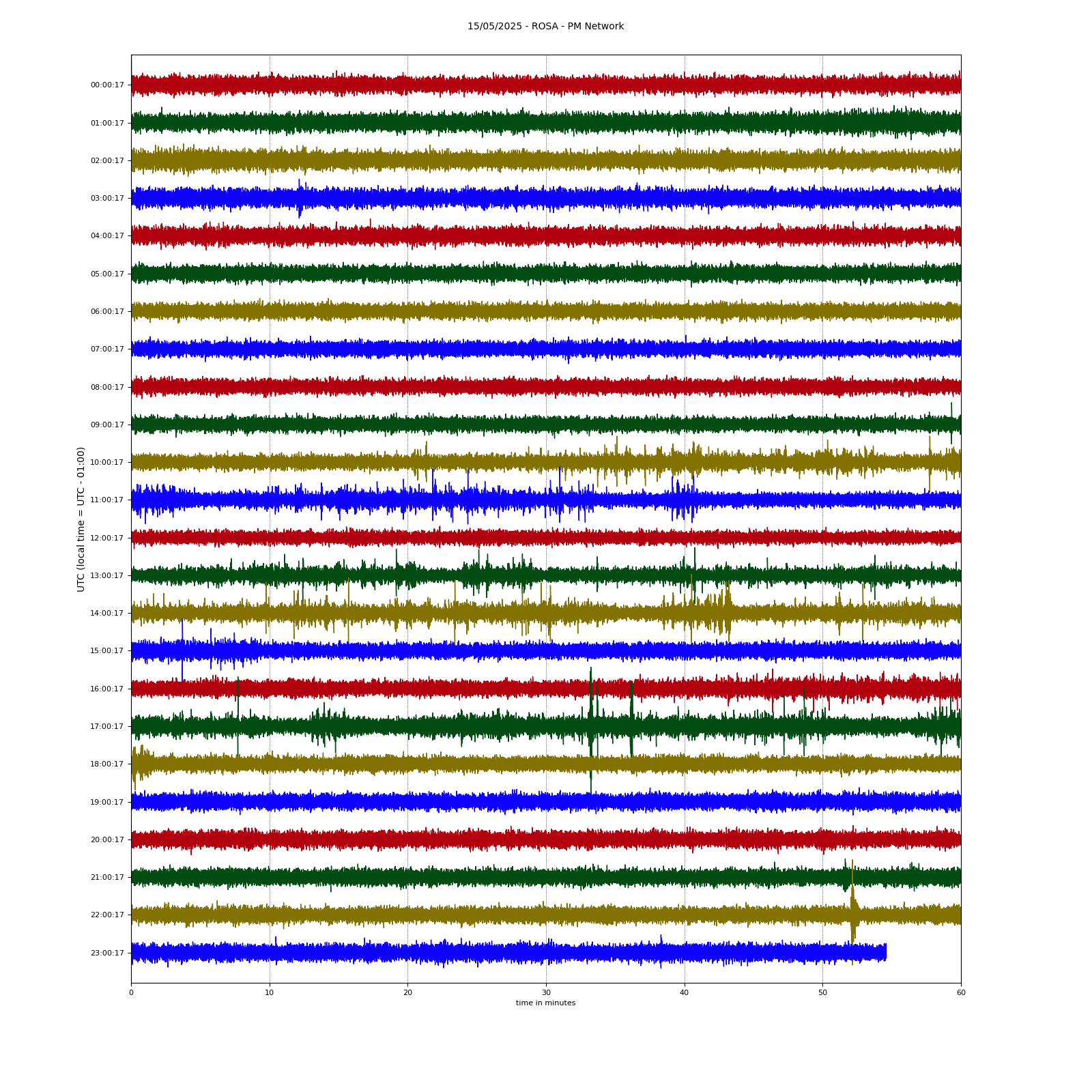 15/05/2025 - ROSA - PM Network

UTC (local time = UTC - 01:00)

00:00:17
01:00:17
02:00:17
03:00:17
04:00:17
05:00:17
06:00:17
07:00:17
08:00:17
09:00:17
10:00:17
11:00:17
12:00:17
13:00:17
14:00:17
15:00:17
16:00:17
17:00:17
18:00:17
19:00:17
20:00:17
21:00:17
22:00:17
23:00:17

0
10
20
30
40
50
60

time in minutes